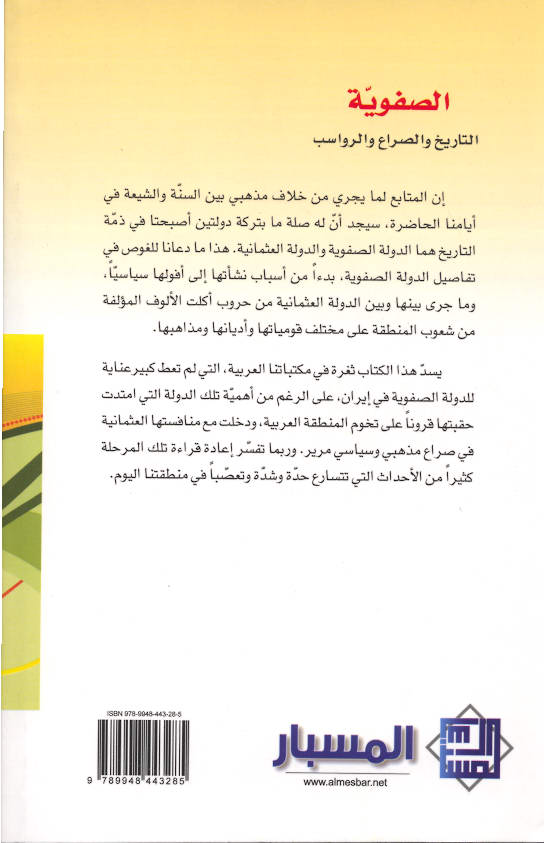 الصفويّة

التاريخ والصراع والرواسب

إن المتابع لما يجري من خلاف مذهبي بين السنّة والشيعة في أيامنا الحاضرة، سيجد أنّ له صلة ما بتركة دولتين أصبحتا في ذمّة التاريخ هما الدولة الصفوية والدولة العثمانية. هذا ما دعانا للغوص في تفاصيل الدولة الصفوية، بدءاً من أسباب نشأتها إلى أفولها سياسيّاً، وما جرى بينها وبين الدولة العثمانية من حروب أكلت الألوف المؤلفة من شعوب المنطقة على مختلف قومياتها وأديانها ومذاهبها.

يسدّ هذا الكتاب ثغرة في مكتباتنا العربية، التي لم تعط كبير عناية للدولة الصفوية في إيران، على الرغم من أهميّة تلك الدولة التي امتدت حقبتها قروناً على تخوم المنطقة العربية، ودخلت مع منافستها العثمانية في صراع مذهبي وسياسي مرير. وربما تفسّر إعادة قراءة تلك المرحلة كثيراً من الأحداث التي تتسارع حدّة وشدّة وتعصّباً في منطقتنا اليوم.

ISBN 978-9948-443-28-5

9 789948 443285

المسبار

www.almesbar.net